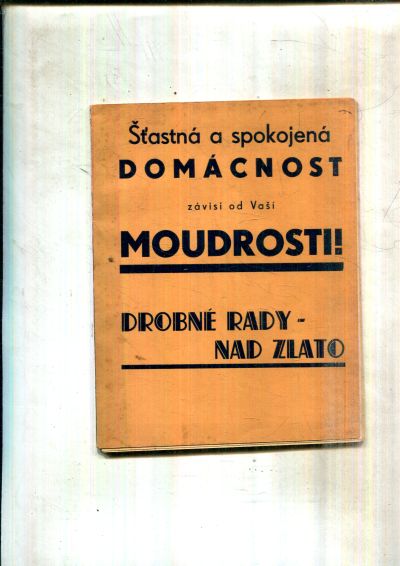 Šťastná a spokojená
DOMÁCNOST
závisí od Vaší
MOUDROSTI!

DROBNÉ RADY -
NAD ZLATO